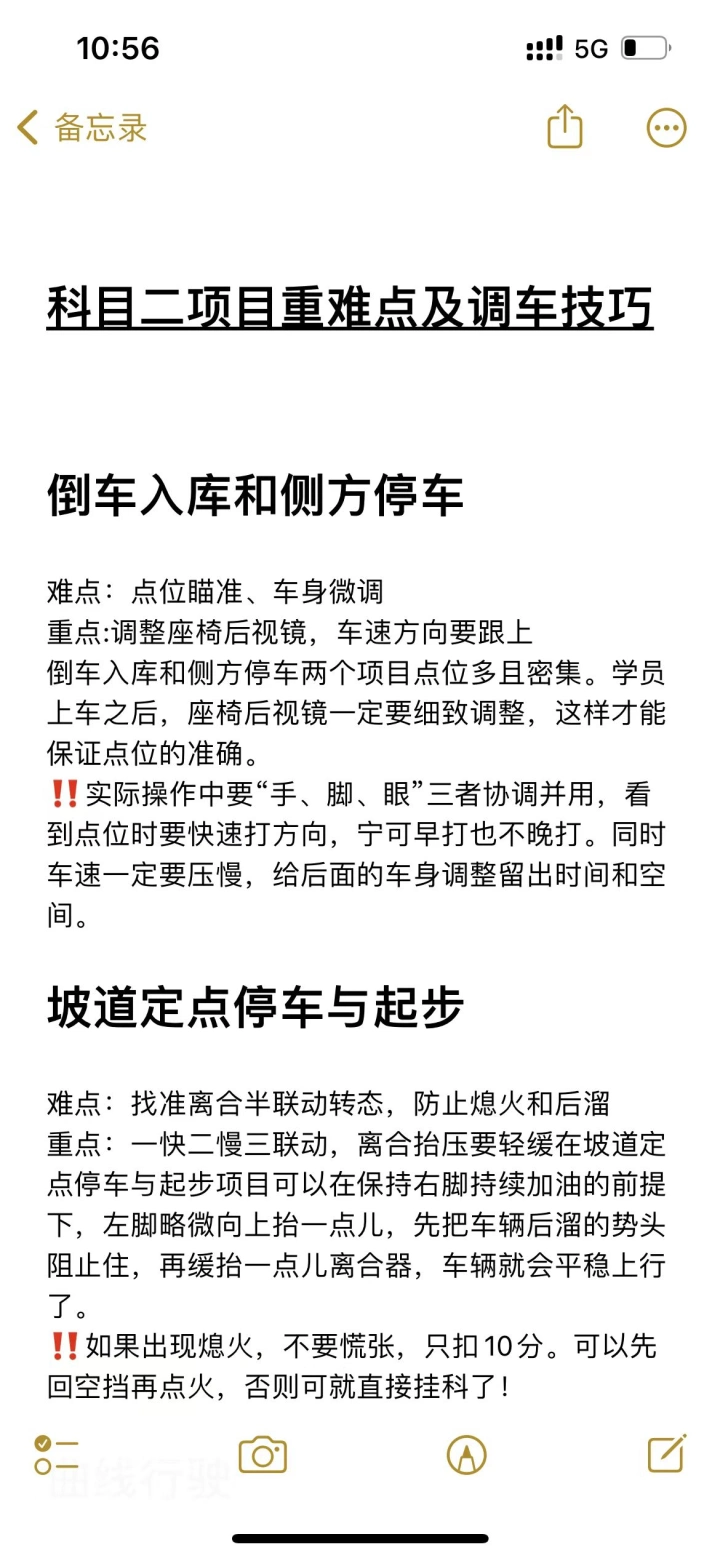 10:56

5G

备忘录

科目二项目重难点及调车技巧

倒车入库和侧方停车

难点：点位瞄准、车身微调
重点:调整座椅后视镜，车速方向要跟上
倒车入库和侧方停车两个项目点位多且密集。学员上车之后，座椅后视镜一定要细致调整，这样才能保证点位的准确。
‼️实际操作中要“手、脚、眼”三者协调并用，看到点位时要快速打方向，宁可早打也不晚打。同时车速一定要压慢，给后面的车身调整留出时间和空间。

坡道定点停车与起步

难点：找准离合半联动转态，防止熄火和后溜
重点：一快二慢三联动，离合抬压要轻缓在坡道定点停车与起步项目可以在保持右脚持续加油的前提下，左脚略微向上抬一点儿，先把车辆后溜的势头阻止住，再缓抬一点儿离合器，车辆就会平稳上行了。
‼️如果出现熄火，不要慌张，只扣10分。可以先回空挡再点火，否则可就直接挂科了！

曲线行驶